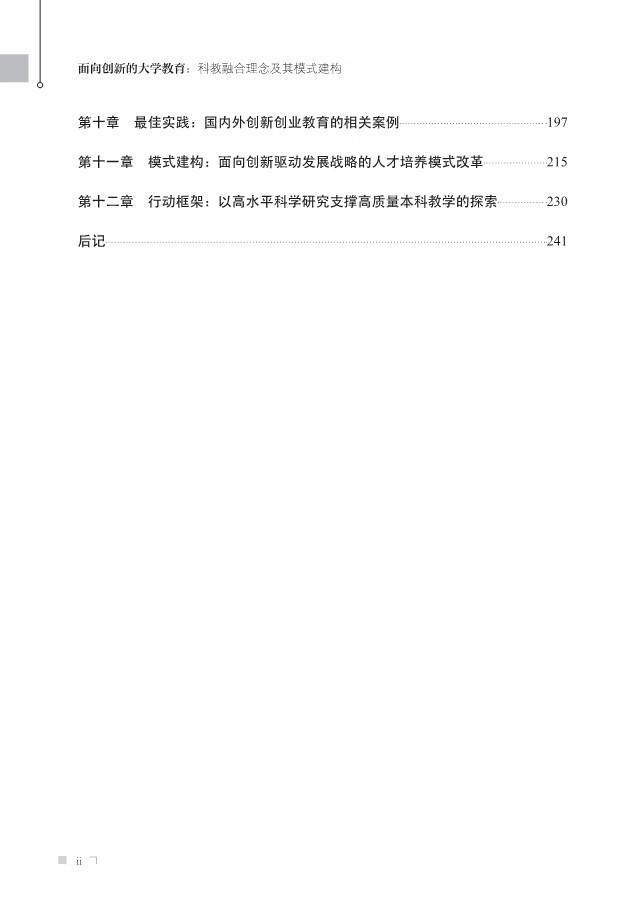 面向创新的大学教育：科教融合理念及其模式建构

第十章 最佳实践：国内外创新创业教育的相关案例 197

第十一章 模式建构：面向创新驱动发展战略的人才培养模式改革 215

第十二章 行动框架：以高水平科学研究支撑高质量本科教学的探索 230

后记 241

ii